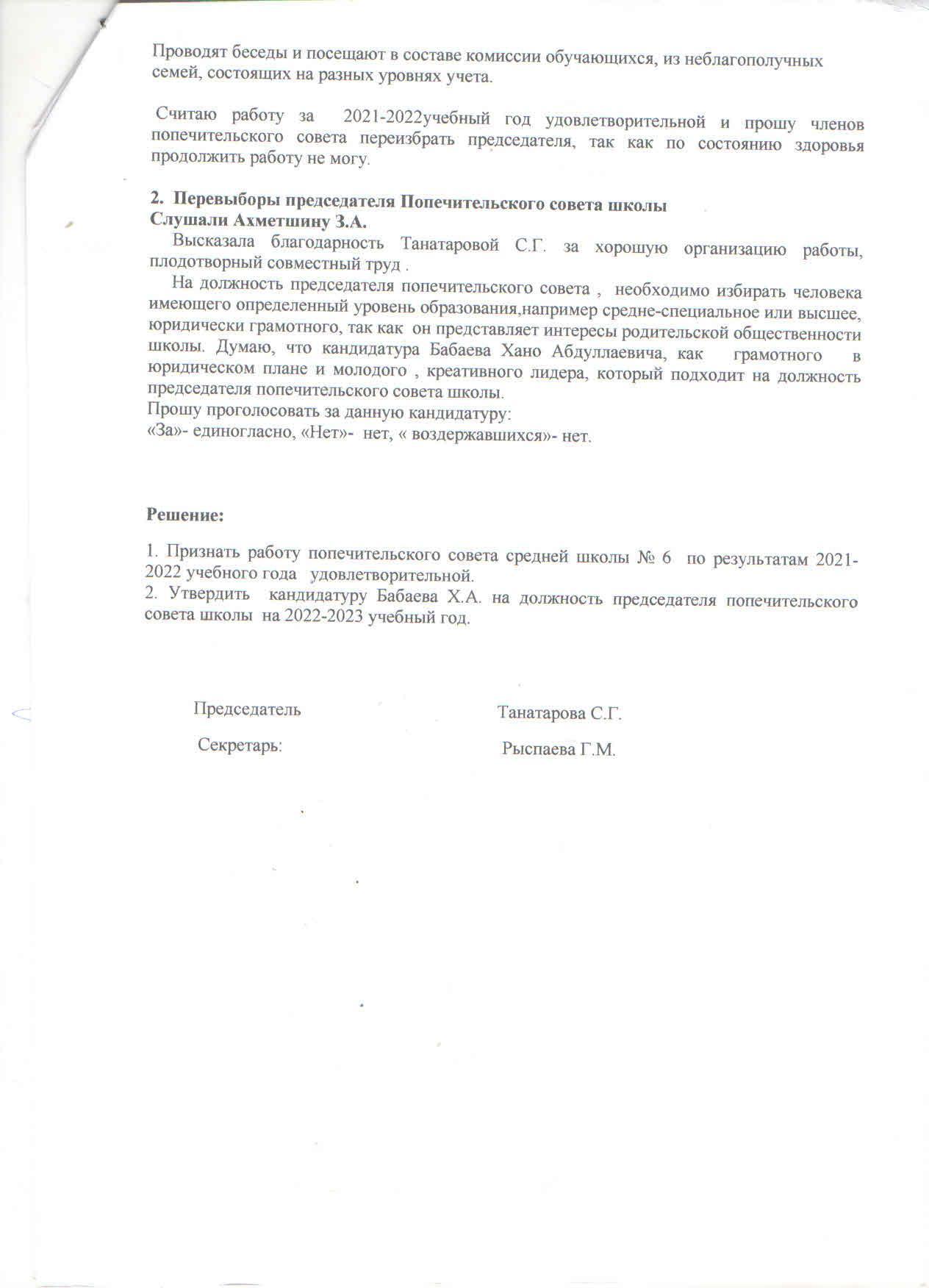 Проводят беседы и посещают в составе комиссии обучающихся, из неблагополучных семей, состоящих на разных уровнях учета.

Считаю работу за 2021-2022учебный год удовлетворительной и прошу членов попечительского совета переизбрать председателя, так как по состоянию здоровья продолжить работу не могу.

2. Перевыборы председателя Попечительского совета школы
Слушали Ахметшину З.А.
Высказала благодарность Танатаровой С.Г. за хорошую организацию работы, плодотворный совместный труд .
На должность председателя попечительского совета , необходимо избирать человека имеющего определенный уровень образования,например средне-специальное или высшее, юридически грамотного, так как он представляет интересы родительской общественности школы. Думаю, что кандидатура Бабаева Хано Абдуллаевича, как грамотного в юридическом плане и молодого , креативного лидера, который подходит на должность председателя попечительского совета школы.
Прошу проголосовать за данную кандидатуру:
«За»- единогласно, «Нет»- нет, « воздержавшихся»- нет.

Решение:

1. Признать работу попечительского совета средней школы № 6 по результатам 2021-2022 учебного года удовлетворительной.
2. Утвердить кандидатуру Бабаева Х.А. на должность председателя попечительского совета школы на 2022-2023 учебный год.

Председатель Танатарова С.Г.

Секретарь: Рыспаева Г.М.